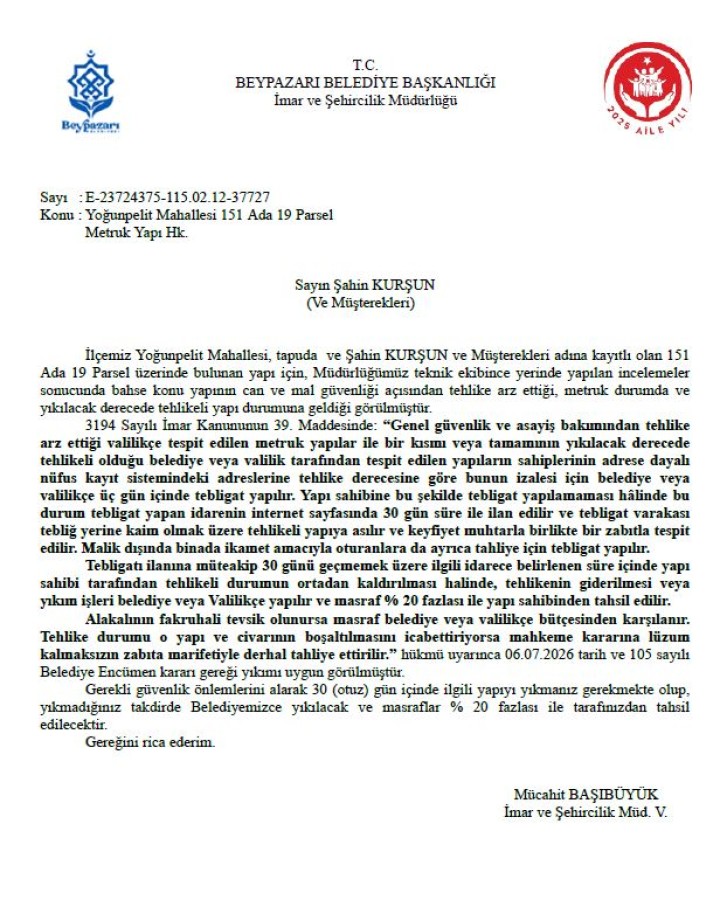 Beypazarı

T.C.
BEYPAZARI BELEDİYE BAŞKANLIĞI
İmar ve Şehircilik Müdürlüğü

2025 AİLE YILI

Sayı : E-23724375-115.02.12-37727
Konu : Yoğunpelit Mahallesi 151 Ada 19 Parsel
Metruk Yapı Hk.

Sayın Şahin KURŞUN
(Ve Müşterekleri)

İlçemiz Yoğunpelit Mahallesi, tapuda ve Şahin KURŞUN ve Müşterekleri adına kayıtlı olan 151 Ada 19 Parsel üzerinde bulunan yapı için, Müdürlüğümüz teknik ekibince yerinde yapılan incelemeler sonucunda bahse konu yapının can ve mal güvenliği açısından tehlike arz ettiği, metruk durumda ve yıkılacak derecede tehlikeli yapı durumuna geldiği görülmüştür.

3194 Sayılı İmar Kanununun 39. Maddesinde: "Genel güvenlik ve asayiş bakımından tehlike arz ettiği valilikçe tespit edilen metruk yapılar ile bir kısmı veya tamamının yıkılacak derecede tehlikeli olduğu belediye veya valilik tarafından tespit edilen yapıların sahiplerinin adrese dayalı nüfus kayıt sistemindeki adreslerine tehlike derecesine göre bunun izalesi için belediye veya valilikçe üç gün içinde tebligat yapılır. Yapı sahibine bu şekilde tebligat yapılamaması hâlinde bu durum tebligat yapan idarenin internet sayfasında 30 gün süre ile ilan edilir ve tebligat varakası tebliğ yerine kaim olmak üzere tehlikeli yapıya asılır ve keyfiyet muhtarla birlikte bir zabıtla tespit edilir. Malik dışında binada ikamet amacıyla oturanlara da ayrıca tahliye için tebligat yapılır.

Tebligatı ilanına müteakip 30 günü geçmemek üzere ilgili idarece belirlenen süre içinde yapı sahibi tarafından tehlikeli durumun ortadan kaldırılması halinde, tehlikenin giderilmesi veya yıkım işleri belediye veya Valilikçe yapılır ve masraf % 20 fazlası ile yapı sahibinden tahsil edilir.

Alakalının fakruhali tevsik olunursa masraf belediye veya valilikçe bütçesinden karşılanır. Tehlike durumu o yapı ve civarının boşaltılmasını icabettiriyorsa mahkeme kararına lüzum kalmaksızın zabıta marifetiyle derhal tahliye ettirilir." hükmü uyarınca 06.07.2026 tarih ve 105 sayılı Belediye Encümen kararı gereği yıkımı uygun görülmüştür.

Gerekli güvenlik önlemlerini alarak 30 (otuz) gün içinde ilgili yapıyı yıkmanız gerekmekte olup, yıkmadığınız takdirde Belediyemizce yıkılacak ve masraflar % 20 fazlası ile tarafınızdan tahsil edilecektir.

Gereğini rica ederim.

Mücahit BAŞIBÜYÜK
İmar ve Şehircilik Müd. V.